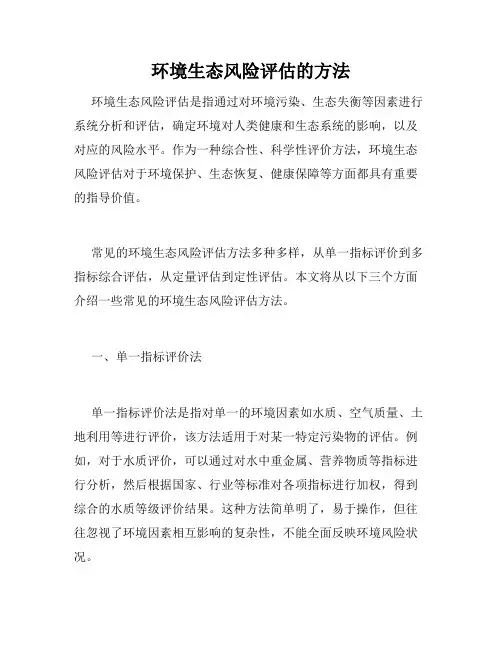 环境生态风险评估的方法

环境生态风险评估是指通过对环境污染、生态失衡等因素进行系统分析和评估，确定环境对人类健康和生态系统的影响，以及对应的风险水平。作为一种综合性、科学性评价方法，环境生态风险评估对于环境保护、生态恢复、健康保障等方面都具有重要的指导价值。

常见的环境生态风险评估方法多种多样，从单一指标评价到多指标综合评估，从定量评估到定性评估。本文将从以下三个方面介绍一些常见的环境生态风险评估方法。

一、单一指标评价法

单一指标评价法是指对单一的环境因素如水质、空气质量、土地利用等进行评价，该方法适用于对某一特定污染物的评估。例如，对于水质评价，可以通过对水中重金属、营养物质等指标进行分析，然后根据国家、行业等标准对各项指标进行加权，得到综合的水质等级评价结果。这种方法简单明了，易于操作，但往往忽视了环境因素相互影响的复杂性，不能全面反映环境风险状况。